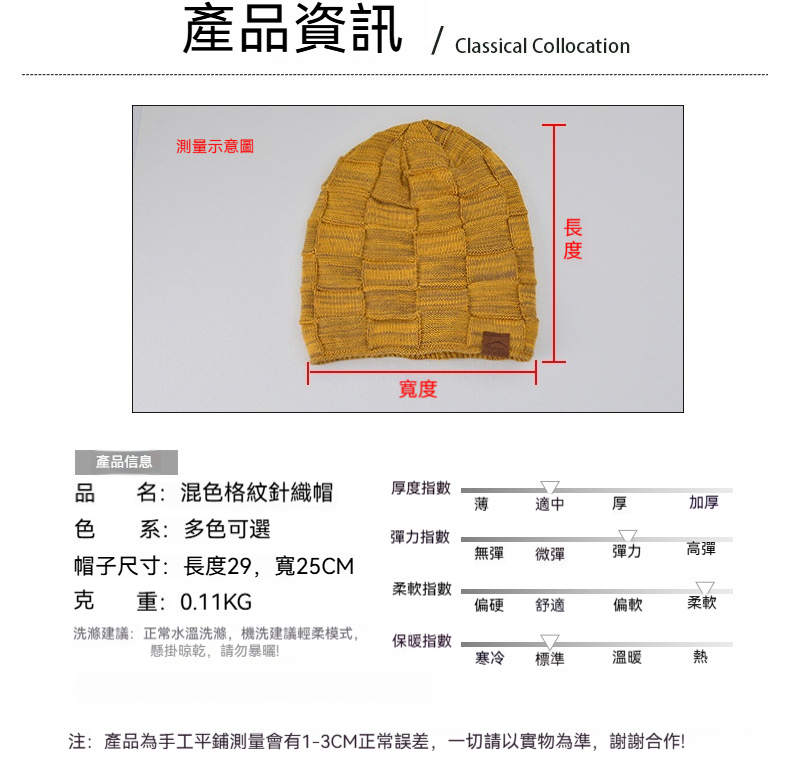 產品資訊 / Classical Collocation

測量示意圖

長度

寬度

產品信息

品　　名：混色格紋針織帽

色　　系：多色可選

帽子尺寸：長度29，寬25CM

克　　重：0.11KG

洗滌建議：正常水溫洗滌，機洗建議輕柔模式，懸掛晾乾，請勿暴曬！

厚度指數
薄　適中　厚　加厚

彈力指數
無彈　微彈　彈力　高彈

柔軟指數
偏硬　舒適　偏軟　柔軟

保暖指數
寒冷　標準　溫暖　熱

注：產品為手工平鋪測量會有1-3CM正常誤差，一切請以實物為準，謝謝合作！